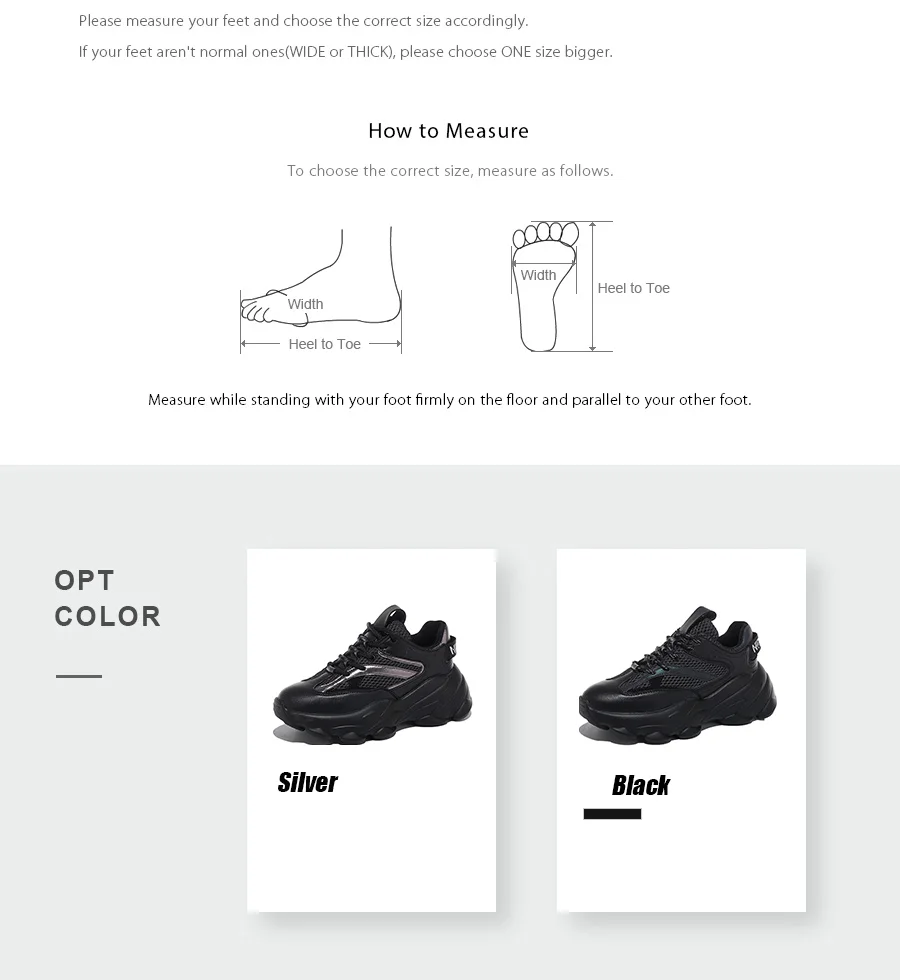 Please measure your feet and choose the correct size accordingly.

If your feet aren't normal ones(WIDE or THICK), please choose ONE size bigger.

How to Measure

To choose the correct size, measure as follows.

Width

Heel to Toe

Width

Heel to Toe

Measure while standing with your foot firmly on the floor and parallel to your other foot.

OPT
COLOR

Silver

Black